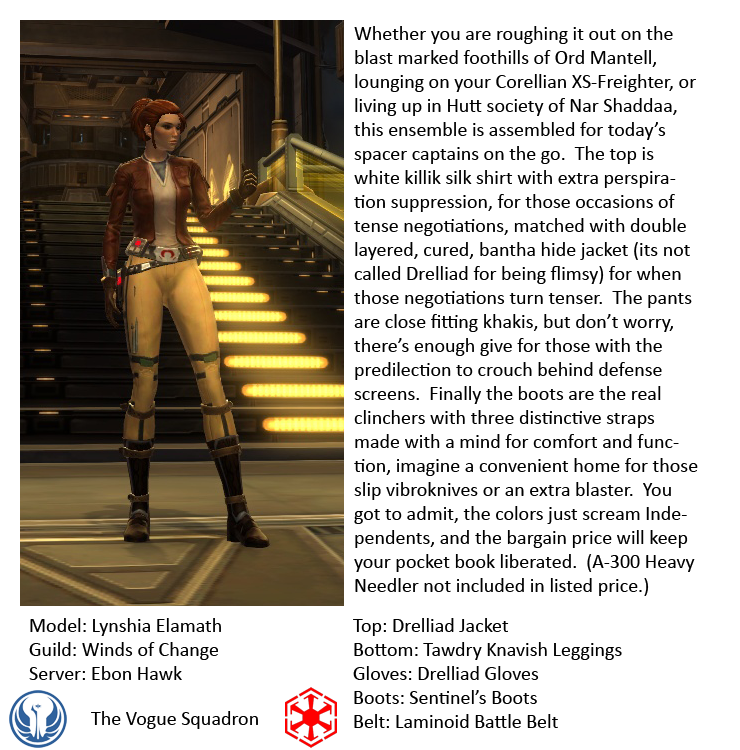 Whether you are roughing it out on the blast marked foothills of Ord Mantell, lounging on your Corellian XS-Freighter, or living up in Hutt society of Nar Shaddaa, this ensemble is assembled for today's spacer captains on the go. The top is white killik silk shirt with extra perspiration suppression, for those occasions of tense negotiations, matched with double layered, cured, bantha hide jacket (its not called Drelliad for being flimsy) for when those negotiations turn tenser. The pants are close fitting khakis, but don't worry, there's enough give for those with the predilection to crouch behind defense screens. Finally the boots are the real clinchers with three distinctive straps made with a mind for comfort and function, imagine a convenient home for those slip vibroknives or an extra blaster. You got to admit, the colors just scream Independents, and the bargain price will keep your pocket book liberated. (A-300 Heavy Needler not included in listed price.)

Model: Lynshia Elamath
Guild: Winds of Change
Server: Ebon Hawk

The Vogue Squadron

Top: Drelliad Jacket
Bottom: Tawdry Knavish Leggings
Gloves: Drelliad Gloves
Boots: Sentinel's Boots
Belt: Laminoid Battle Belt